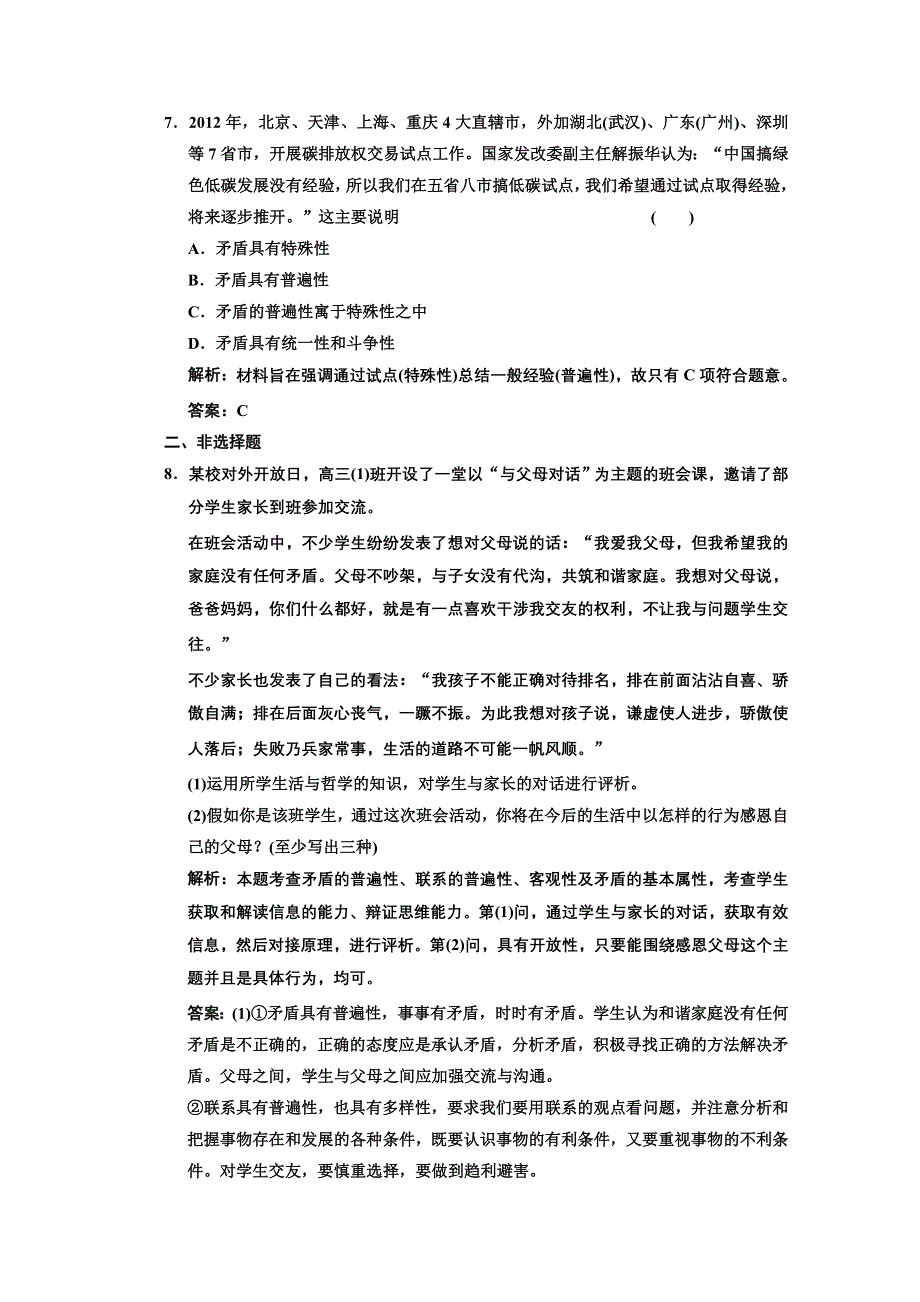 7．2012 年，北京、天津、上海、重庆 4 大直辖市，外加湖北(武汉)、广东(广州)、深圳等 7 省市，开展碳排放权交易试点工作。国家发改委副主任解振华认为：“中国搞绿色低碳发展没有经验，所以我们在五省八市搞低碳试点，我们希望通过试点取得经验，将来逐步推开。”这主要说明　　(　　)

A．矛盾具有特殊性

B．矛盾具有普遍性

C．矛盾的普遍性寓于特殊性之中

D．矛盾具有统一性和斗争性

解析：材料旨在强调通过试点(特殊性)总结一般经验(普遍性)，故只有 C 项符合题意。

答案：C

二、非选择题

8．某校对外开放日，高三(1)班开设了一堂以“与父母对话”为主题的班会课，邀请了部分学生家长到班参加交流。

在班会活动中，不少学生纷纷发表了想对父母说的话：“我爱我父母，但我希望我的家庭没有任何矛盾。父母不吵架，与子女没有代沟，共筑和谐家庭。我想对父母说，爸爸妈妈，你们什么都好，就是有一点喜欢干涉我交友的权利，不让我与问题学生交往。”

不少家长也发表了自己的看法：“我孩子不能正确对待排名，排在前面沾沾自喜、骄傲自满；排在后面灰心丧气，一蹶不振。为此我想对孩子说，谦虚使人进步，骄傲使人落后；失败乃兵家常事，生活的道路不可能一帆风顺。”

(1)运用所学生活与哲学的知识，对学生与家长的对话进行评析。

(2)假如你是该班学生，通过这次班会活动，你将在今后的生活中以怎样的行为感恩自己的父母？(至少写出三种)

解析：本题考查矛盾的普遍性、联系的普遍性、客观性及矛盾的基本属性，考查学生获取和解读信息的能力、辩证思维能力。第(1)问，通过学生与家长的对话，获取有效信息，然后对接原理，进行评析。第(2)问，具有开放性，只要能围绕感恩父母这个主题并且是具体行为，均可。

答案：(1)①矛盾具有普遍性，事事有矛盾，时时有矛盾。学生认为和谐家庭没有任何矛盾是不正确的，正确的态度应是承认矛盾，分析矛盾，积极寻找正确的方法解决矛盾。父母之间，学生与父母之间应加强交流与沟通。

②联系具有普遍性，也具有多样性，要求我们要用联系的观点看问题，并注意分析和把握事物存在和发展的各种条件，既要认识事物的有利条件，又要重视事物的不利条件。对学生交友，要慎重选择，要做到趋利避害。